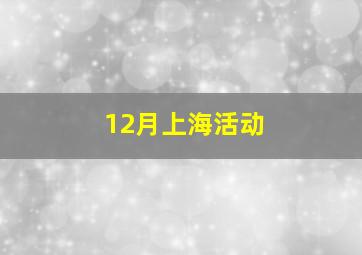 12月上海活动